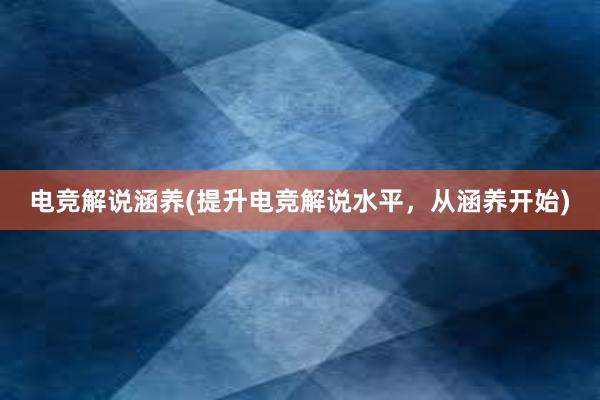 电竞解说涵养(提升电竞解说水平，从涵养开始)